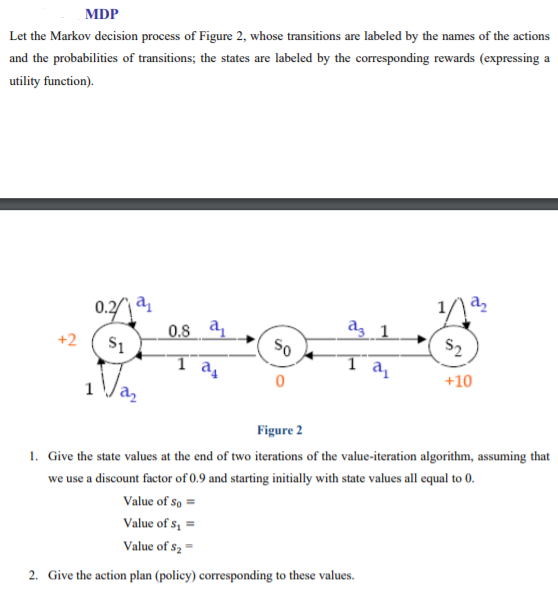 MDP

Let the Markov decision process of Figure 2, whose transitions are labeled by the names of the actions and the probabilities of transitions; the states are labeled by the corresponding rewards (expressing a utility function).

0.2 $a_1$
+2 $s_1$
1 $a_2$
0.8 $a_1$
1 $a_4$
$s_0$
0
$a_3$ 1
1 $a_1$
1 $a_2$
$s_2$
+10

Figure 2

1. Give the state values at the end of two iterations of the value-iteration algorithm, assuming that we use a discount factor of 0.9 and starting initially with state values all equal to 0.

Value of $s_0$ =

Value of $s_1$ =

Value of $s_2$ =

2. Give the action plan (policy) corresponding to these values.